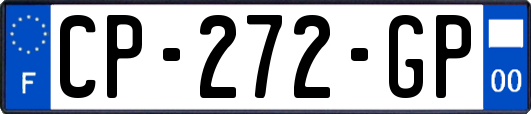 F
CP-272-GP
00